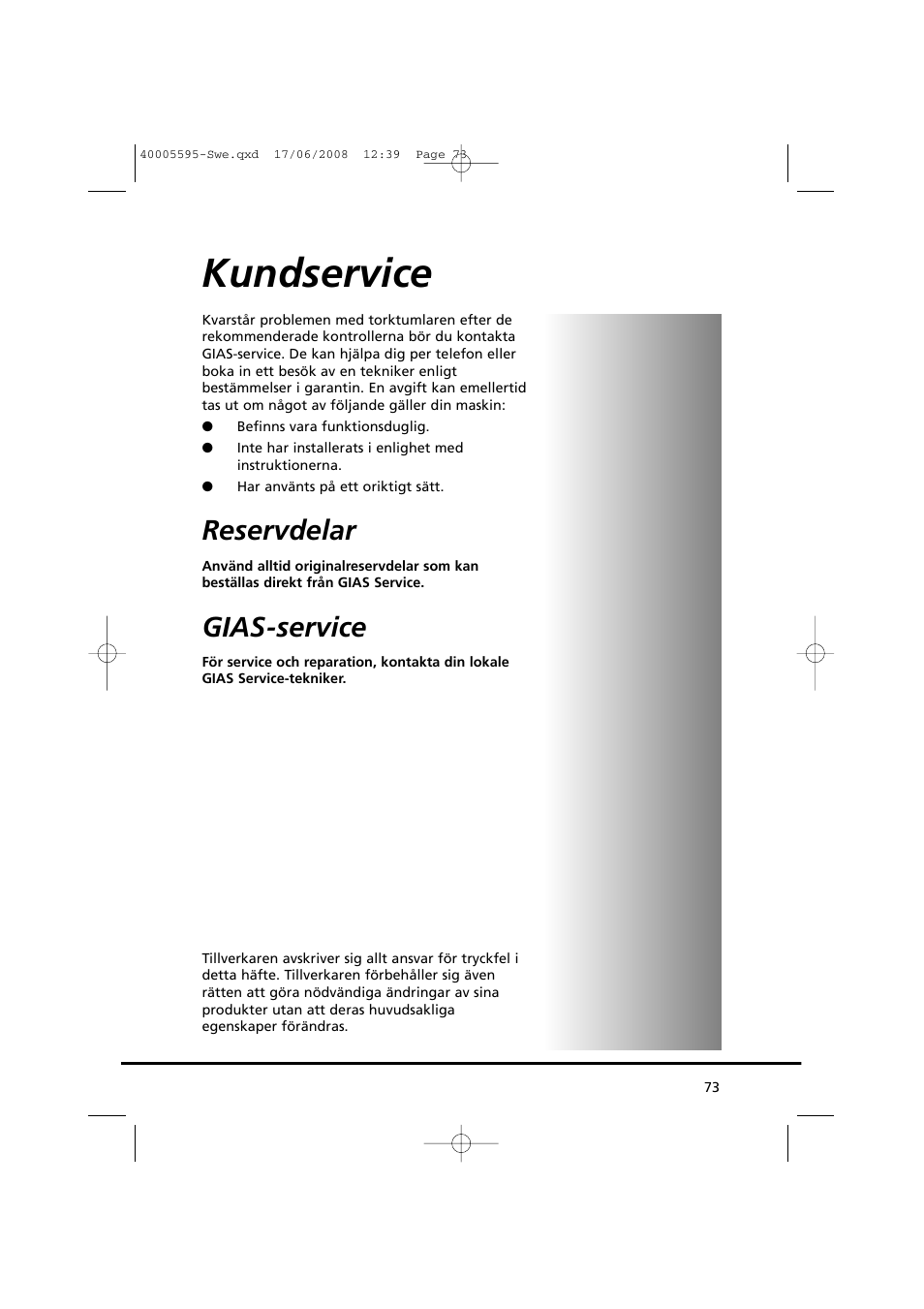 40005595-Swe.qxd 17/06/2008 12:39 Page 73

Kundservice

Kvarstår problemen med torktumlaren efter de rekommenderade kontrollerna bör du kontakta GIAS-service. De kan hjälpa dig per telefon eller boka in ett besök av en tekniker enligt bestämmelser i garantin. En avgift kan emellertid tas ut om något av följande gäller din maskin:

● Befinns vara funktionsduglig.

● Inte har installerats i enlighet med instruktionerna.

● Har använts på ett oriktigt sätt.

Reservdelar

Använd alltid originalreservdelar som kan beställas direkt från GIAS Service.

GIAS-service

För service och reparation, kontakta din lokale GIAS Service-tekniker.

Tillverkaren avskriver sig allt ansvar för tryckfel i detta häfte. Tillverkaren förbehåller sig även rätten att göra nödvändiga ändringar av sina produkter utan att deras huvudsakliga egenskaper förändras.

73